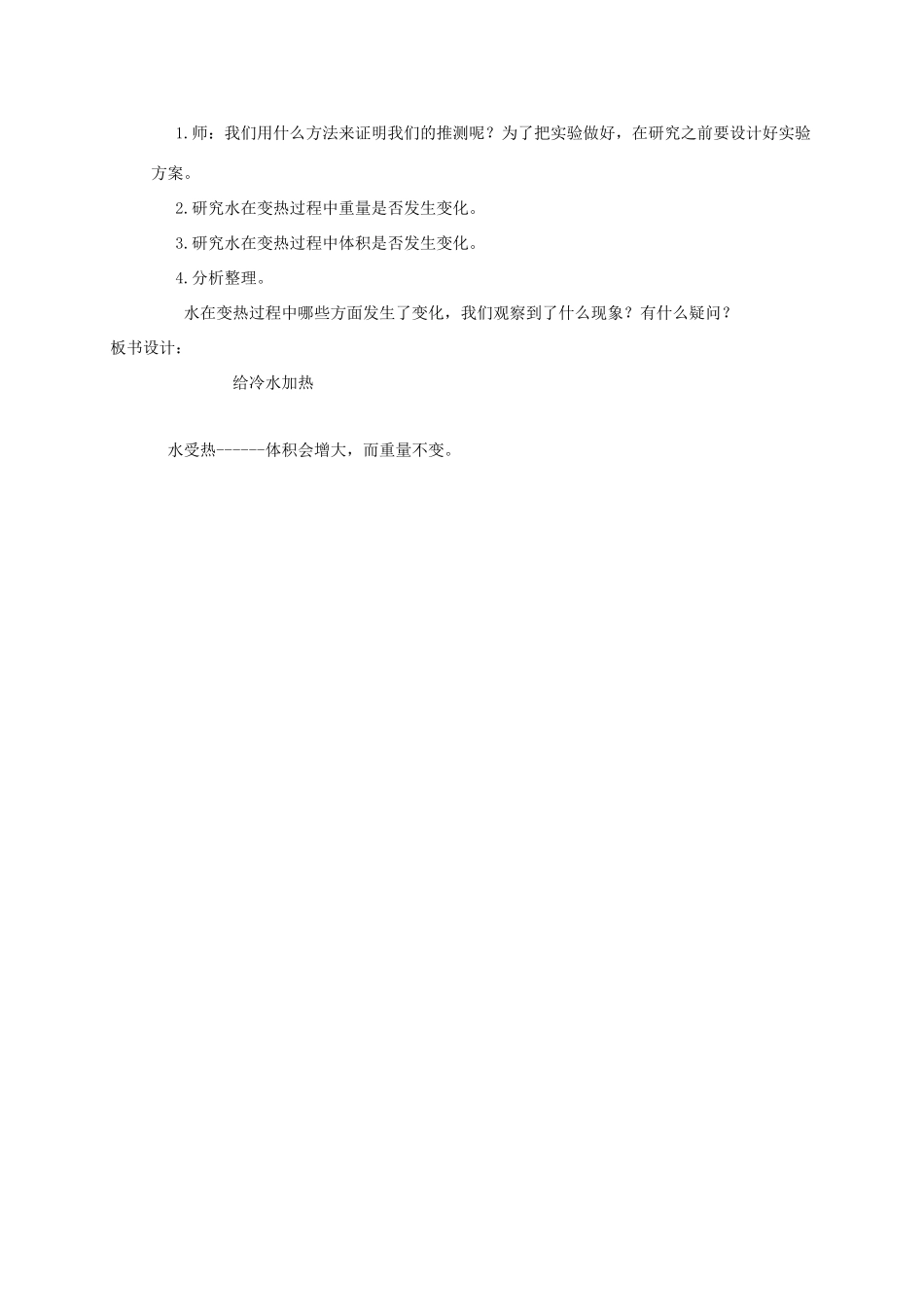 1.师：我们用什么方法来证明我们的推测呢？为了把实验做好，在研究之前要设计好实验方案。

2.研究水在变热过程中重量是否发生变化。

3.研究水在变热过程中体积是否发生变化。

4.分析整理。

水在变热过程中哪些方面发生了变化，我们观察到了什么现象？有什么疑问？

板书设计：

给冷水加热

水受热------体积会增大，而重量不变。